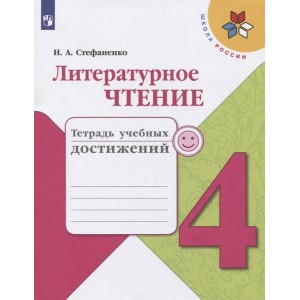 ШКОЛА РОССИИ

Н. А. Стефаненко

Литературное ЧТЕНИЕ

Тетрадь учебных достижений

4